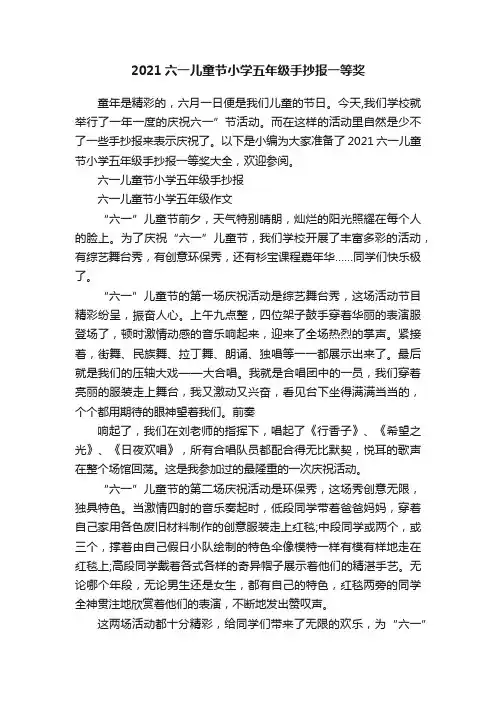 2021 六一儿童节小学五年级手抄报一等奖

童年是精彩的，六月一日便是我们儿童的节日。今天,我们学校就举行了一年一度的庆祝六一”节活动。而在这样的活动里自然是少不了一些手抄报来表示庆祝了。以下是小编为大家准备了 2021 六一儿童节小学五年级手抄报一等奖大全，欢迎参阅。

六一儿童节小学五年级手抄报

六一儿童节小学五年级作文

“六一”儿童节前夕，天气特别晴朗，灿烂的阳光照耀在每个人的脸上。为了庆祝“六一”儿童节，我们学校开展了丰富多彩的活动，有综艺舞台秀，有创意环保秀，还有杉宝课程嘉年华……同学们快乐极了。

“六一”儿童节的第一场庆祝活动是综艺舞台秀，这场活动节目精彩纷呈，振奋人心。上午九点整，四位架子鼓手穿着华丽的表演服登场了，顿时激情动感的音乐响起来，迎来了全场热烈的掌声。紧接着，街舞、民族舞、拉丁舞、朗诵、独唱等一一都展示出来了。最后就是我们的压轴大戏——大合唱。我就是合唱团中的一员，我们穿着亮丽的服装走上舞台，我又激动又兴奋，看见台下坐得满满当当的，个个都用期待的眼神望着我们。前奏

响起了，我们在刘老师的指挥下，唱起了《行香子》、《希望之光》、《日夜欢唱》，所有合唱队员都配合得无比默契，悦耳的歌声在整个场馆回荡。这是我参加过的最隆重的一次庆祝活动。

“六一”儿童节的第二场庆祝活动是环保秀，这场秀创意无限，独具特色。当激情四射的音乐奏起时，低段同学带着爸爸妈妈，穿着自己家用各色废旧材料制作的创意服装走上红毯;中段同学或两个，或三个，撑着由自己假日小队绘制的特色伞像模特一样有模有样地走在红毯上;高段同学戴着各式各样的奇异帽子展示着他们的精湛手艺。无论哪个年段，无论男生还是女生，都有自己的特色，红毯两旁的同学全神贯注地欣赏着他们的表演，不断地发出赞叹声。

这两场活动都十分精彩，给同学们带来了无限的欢乐，为“六一”